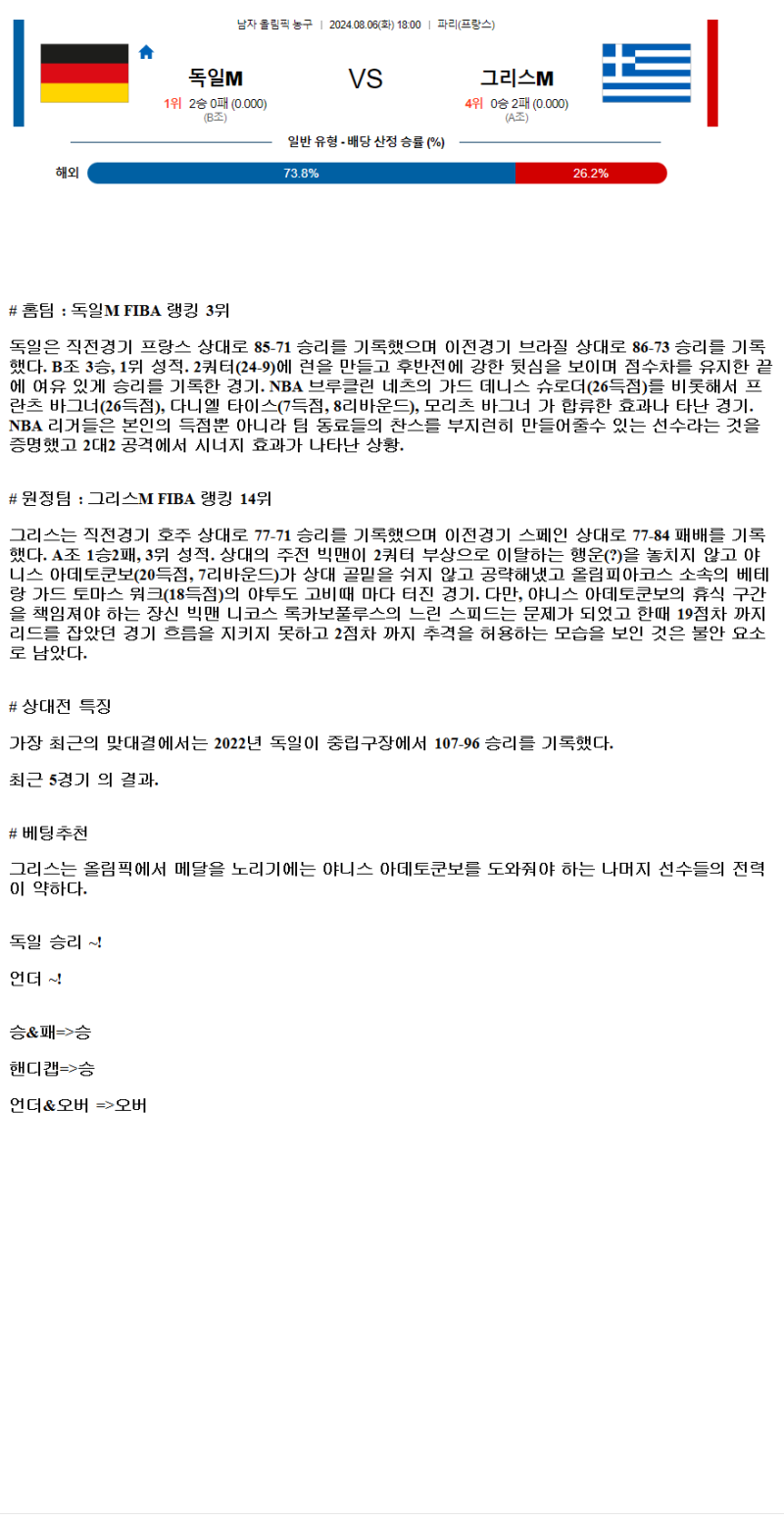 남자 올림픽 농구 | 2024.08.06(화) 18:00 | 파리(프랑스)

독일M

1위 2승 0패 (0.000)
(B조)

VS

그리스M

4위 0승 2패 (0.000)
(A조)

일반 유형 - 배당 산정 승률 (%)

해외 73.8% 26.2%

# 홈팀 : 독일M FIBA 랭킹 3위

독일은 직전경기 프랑스 상대로 85-71 승리를 기록했으며 이전경기 브라질 상대로 86-73 승리를 기록했다. B조 3승, 1위 성적. 2쿼터(24-9)에 런을 만들고 후반전에 강한 뒷심을 보이며 점수차를 유지한 끝에 여유 있게 승리를 기록한 경기. NBA 브루클린 네츠의 가드 데니스 슈로더(26득점)를 비롯해서 프란츠 바그너(26득점), 다니엘 타이스(7득점, 8리바운드), 모리츠 바그너 가 합류한 효과나 타난 경기. NBA 리거들은 본인의 득점뿐 아니라 팀 동료들의 찬스를 부지런히 만들어줄수 있는 선수라는 것을 증명했고 2대2 공격에서 시너지 효과가 나타난 상황.

# 원정팀 : 그리스M FIBA 랭킹 14위

그리스는 직전경기 호주 상대로 77-71 승리를 기록했으며 이전경기 스페인 상대로 77-84 패배를 기록했다. A조 1승2패, 3위 성적. 상대의 주전 빅맨이 2쿼터 부상으로 이탈하는 행운(?)을 놓치지 않고 야니스 아데토쿤보(20득점, 7리바운드)가 상대 골밑을 쉬지 않고 공략해냈고 올림피아코스 소속의 베테랑 가드 토마스 워크(18득점)의 야투도 고비때 마다 터진 경기. 다만, 야니스 아데토쿤보의 휴식 구간을 책임져야 하는 장신 빅맨 니코스 록카보풀루스의 느린 스피드는 문제가 되었고 한때 19점차 까지 리드를 잡았던 경기 흐름을 지키지 못하고 2점차 까지 추격을 허용하는 모습을 보인 것은 불안 요소로 남았다.

# 상대전 특징

가장 최근의 맞대결에서는 2022년 독일이 중립구장에서 107-96 승리를 기록했다.

최근 5경기 의 결과.

# 베팅추천

그리스는 올림픽에서 메달을 노리기에는 야니스 아데토쿤보를 도와줘야 하는 나머지 선수들의 전력이 약하다.

독일 승리 ~!

언더 ~!

승&패=>승

핸디캡=>승

언더&오버 =>오버